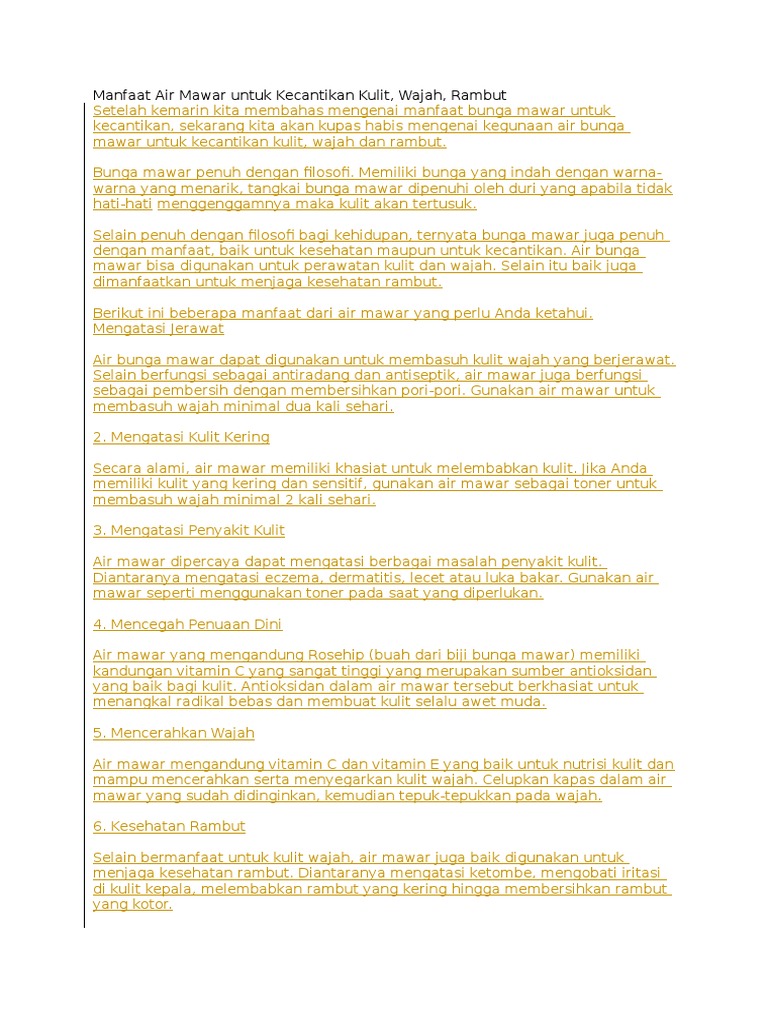 Manfaat Air Mawar untuk Kecantikan Kulit, Wajah, Rambut
Setelah kemarin kita membahas mengenai manfaat bunga mawar untuk kecantikan, sekarang kita akan kupas habis mengenai kegunaan air bunga mawar untuk kecantikan kulit, wajah dan rambut.

Bunga mawar penuh dengan filosofi. Memiliki bunga yang indah dengan warna-warna yang menarik, tangkai bunga mawar dipenuhi oleh duri yang apabila tidak hati-hati menggenggamnya maka kulit akan tertusuk.

Selain penuh dengan filosofi bagi kehidupan, ternyata bunga mawar juga penuh dengan manfaat, baik untuk kesehatan maupun untuk kecantikan. Air bunga mawar bisa digunakan untuk perawatan kulit dan wajah. Selain itu baik juga dimanfaatkan untuk menjaga kesehatan rambut.

Berikut ini beberapa manfaat dari air mawar yang perlu Anda ketahui.
Mengatasi Jerawat

Air bunga mawar dapat digunakan untuk membasuh kulit wajah yang berjerawat. Selain berfungsi sebagai antiradang dan antiseptik, air mawar juga berfungsi sebagai pembersih dengan membersihkan pori-pori. Gunakan air mawar untuk membasuh wajah minimal dua kali sehari.

2. Mengatasi Kulit Kering

Secara alami, air mawar memiliki khasiat untuk melembabkan kulit. Jika Anda memiliki kulit yang kering dan sensitif, gunakan air mawar sebagai toner untuk membasuh wajah minimal 2 kali sehari.

3. Mengatasi Penyakit Kulit

Air mawar dipercaya dapat mengatasi berbagai masalah penyakit kulit. Diantaranya mengatasi eczema, dermatitis, lecet atau luka bakar. Gunakan air mawar seperti menggunakan toner pada saat yang diperlukan.

4. Mencegah Penuaan Dini

Air mawar yang mengandung Rosehip (buah dari biji bunga mawar) memiliki kandungan vitamin C yang sangat tinggi yang merupakan sumber antioksidan yang baik bagi kulit. Antioksidan dalam air mawar tersebut berkhasiat untuk menangkal radikal bebas dan membuat kulit selalu awet muda.

5. Mencerahkan Wajah

Air mawar mengandung vitamin C dan vitamin E yang baik untuk nutrisi kulit dan mampu mencerahkan serta menyegarkan kulit wajah. Celupkan kapas dalam air mawar yang sudah didinginkan, kemudian tepuk-tepukkan pada wajah.

6. Kesehatan Rambut

Selain bermanfaat untuk kulit wajah, air mawar juga baik digunakan untuk menjaga kesehatan rambut. Diantaranya mengatasi ketombe, mengobati iritasi di kulit kepala, melembabkan rambut yang kering hingga membersihkan rambut yang kotor.